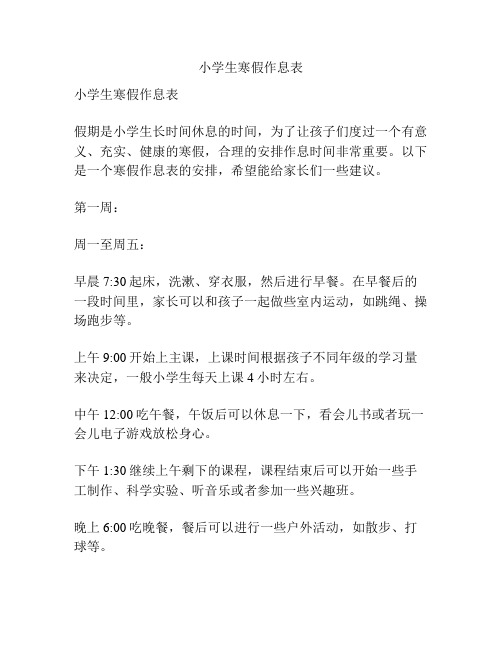 小学生寒假作息表

小学生寒假作息表

假期是小学生长时间休息的时间，为了让孩子们度过一个有意义、充实、健康的寒假，合理的安排作息时间非常重要。以下是一个寒假作息表的安排，希望能给家长们一些建议。

第一周：

周一至周五：

早晨 7:30 起床，洗漱、穿衣服，然后进行早餐。在早餐后的一段时间里，家长可以和孩子一起做些室内运动，如跳绳、操场跑步等。

上午 9:00 开始上主课，上课时间根据孩子不同年级的学习量来决定，一般小学生每天上课 4 小时左右。

中午 12:00 吃午餐，午饭后可以休息一下，看会儿书或者玩一会儿电子游戏放松身心。

下午 1:30 继续上午剩下的课程，课程结束后可以开始一些手工制作、科学实验、听音乐或者参加一些兴趣班。

晚上 6:00 吃晚餐，餐后可以进行一些户外活动，如散步、打球等。